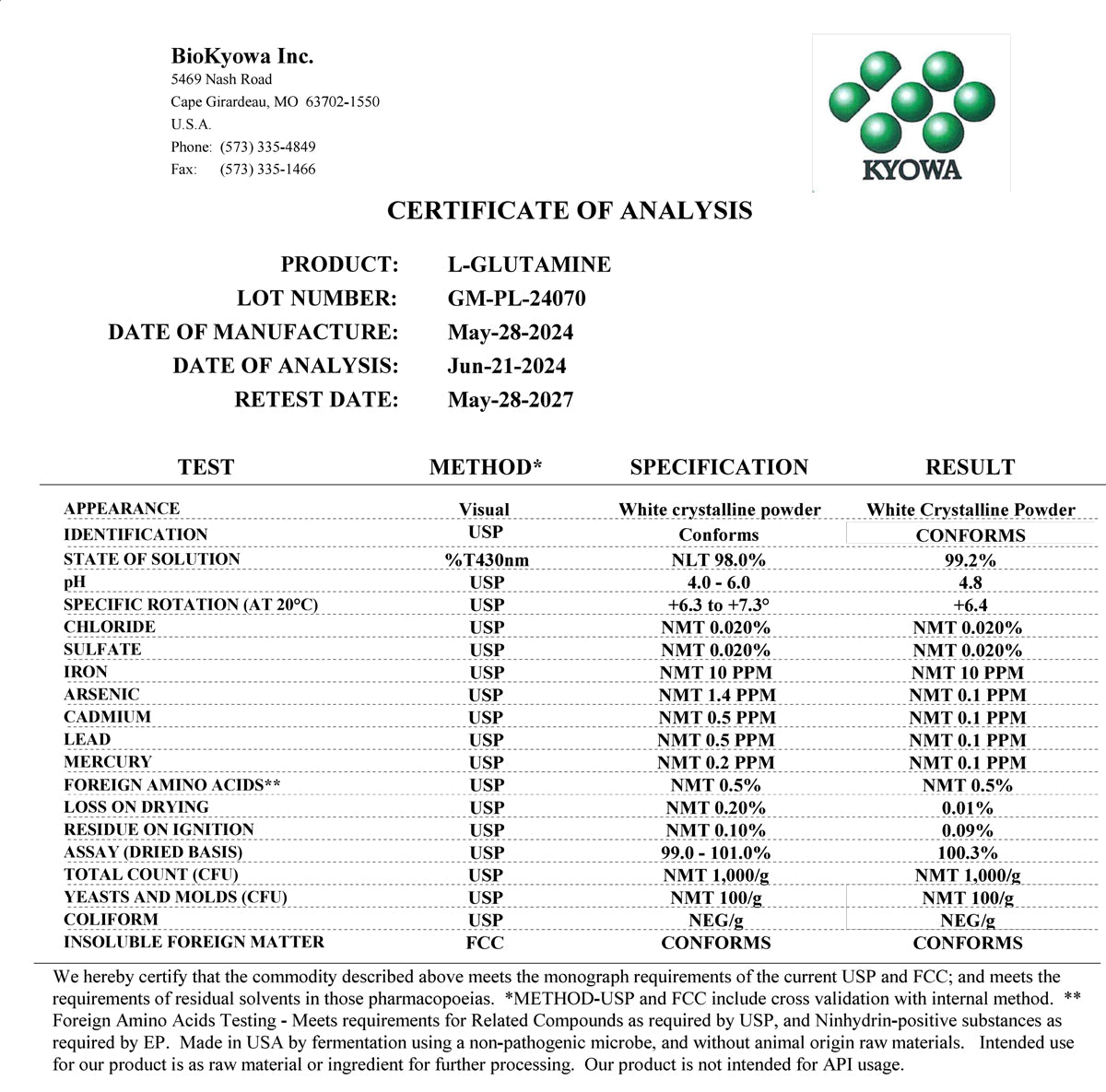 BioKyowa Inc.
5469 Nash Road
Cape Girardeau, MO 63702-1550
U.S.A.
Phone: (573) 335-4849
Fax: (573) 335-1466

KYOWA

CERTIFICATE OF ANALYSIS

PRODUCT: L-GLUTAMINE
LOT NUMBER: GM-PL-24070
DATE OF MANUFACTURE: May-28-2024
DATE OF ANALYSIS: Jun-21-2024
RETEST DATE: May-28-2027

| TEST | METHOD* | SPECIFICATION | RESULT |
|---|---|---|---|
| APPEARANCE | Visual | White crystalline powder | White Crystalline Powder |
| IDENTIFICATION | USP | Conforms | CONFORMS |
| STATE OF SOLUTION | %T430nm | NLT 98.0% | 99.2% |
| pH | USP | 4.0 - 6.0 | 4.8 |
| SPECIFIC ROTATION (AT 20°C) | USP | +6.3 to +7.3° | +6.4 |
| CHLORIDE | USP | NMT 0.020% | NMT 0.020% |
| SULFATE | USP | NMT 0.020% | NMT 0.020% |
| IRON | USP | NMT 10 PPM | NMT 10 PPM |
| ARSENIC | USP | NMT 1.4 PPM | NMT 0.1 PPM |
| CADMIUM | USP | NMT 0.5 PPM | NMT 0.1 PPM |
| LEAD | USP | NMT 0.5 PPM | NMT 0.1 PPM |
| MERCURY | USP | NMT 0.2 PPM | NMT 0.1 PPM |
| FOREIGN AMINO ACIDS** | USP | NMT 0.5% | NMT 0.5% |
| LOSS ON DRYING | USP | NMT 0.20% | 0.01% |
| RESIDUE ON IGNITION | USP | NMT 0.10% | 0.09% |
| ASSAY (DRIED BASIS) | USP | 99.0 - 101.0% | 100.3% |
| TOTAL COUNT (CFU) | USP | NMT 1,000/g | NMT 1,000/g |
| YEASTS AND MOLDS (CFU) | USP | NMT 100/g | NMT 100/g |
| COLIFORM | USP | NEG/g | NEG/g |
| INSOLUBLE FOREIGN MATTER | FCC | CONFORMS | CONFORMS |

We hereby certify that the commodity described above meets the monograph requirements of the current USP and FCC; and meets the requirements of residual solvents in those pharmacopoeias. *METHOD-USP and FCC include cross validation with internal method. ** Foreign Amino Acids Testing - Meets requirements for Related Compounds as required by USP, and Ninhydrin-positive substances as required by EP. Made in USA by fermentation using a non-pathogenic microbe, and without animal origin raw materials. Intended use for our product is as raw material or ingredient for further processing. Our product is not intended for API usage.